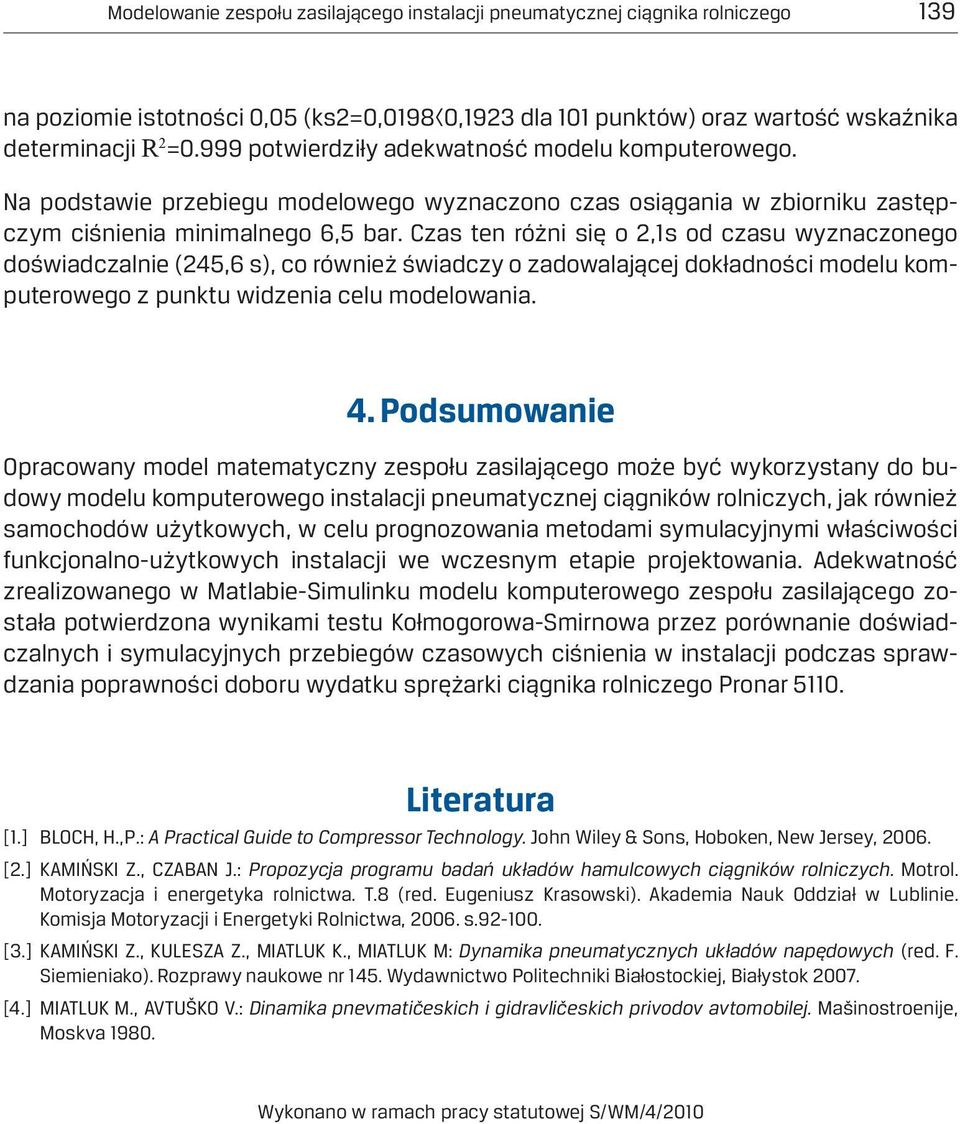 Modelowanie zespołu zasilającego instalacji pneumatycznej ciągnika rolniczego 139

na poziomie istotności 0,05 (ks2=0,0198<0,1923 dla 101 punktów) oraz wartość wskaźnika determinacji $R^2$=0.999 potwierdziły adekwatność modelu komputerowego.

Na podstawie przebiegu modelowego wyznaczono czas osiągania w zbiorniku zastępczym ciśnienia minimalnego 6,5 bar. Czas ten różni się o 2,1s od czasu wyznaczonego doświadczalnie (245,6 s), co również świadczy o zadowalającej dokładności modelu komputerowego z punktu widzenia celu modelowania.

4. Podsumowanie

Opracowany model matematyczny zespołu zasilającego może być wykorzystany do budowy modelu komputerowego instalacji pneumatycznej ciągników rolniczych, jak również samochodów użytkowych, w celu prognozowania metodami symulacyjnymi właściwości funkcjonalno-użytkowych instalacji we wczesnym etapie projektowania. Adekwatność zrealizowanego w Matlabie-Simulinku modelu komputerowego zespołu zasilającego została potwierdzona wynikami testu Kołmogorowa-Smirnowa przez porównanie doświadczalnych i symulacyjnych przebiegów czasowych ciśnienia w instalacji podczas sprawdzania poprawności doboru wydatku sprężarki ciągnika rolniczego Pronar 5110.

Literatura

[1.] BLOCH, H.,P.: A Practical Guide to Compressor Technology. John Wiley & Sons, Hoboken, New Jersey, 2006.

[2.] KAMIŃSKI Z., CZABAN J.: Propozycja programu badań układów hamulcowych ciągników rolniczych. Motrol. Motoryzacja i energetyka rolnictwa. T.8 (red. Eugeniusz Krasowski). Akademia Nauk Oddział w Lublinie. Komisja Motoryzacji i Energetyki Rolnictwa, 2006. s.92-100.

[3.] KAMIŃSKI Z., KULESZA Z., MIATLUK K., MIATLUK M: Dynamika pneumatycznych układów napędowych (red. F. Siemieniako). Rozprawy naukowe nr 145. Wydawnictwo Politechniki Białostockiej, Białystok 2007.

[4.] MIATLUK M., AVTUŠKO V.: Dinamika pnevmatičeskich i gidravličeskich privodov avtomobilej. Mašinostroenije, Moskva 1980.

Wykonano w ramach pracy statutowej S/WM/4/2010